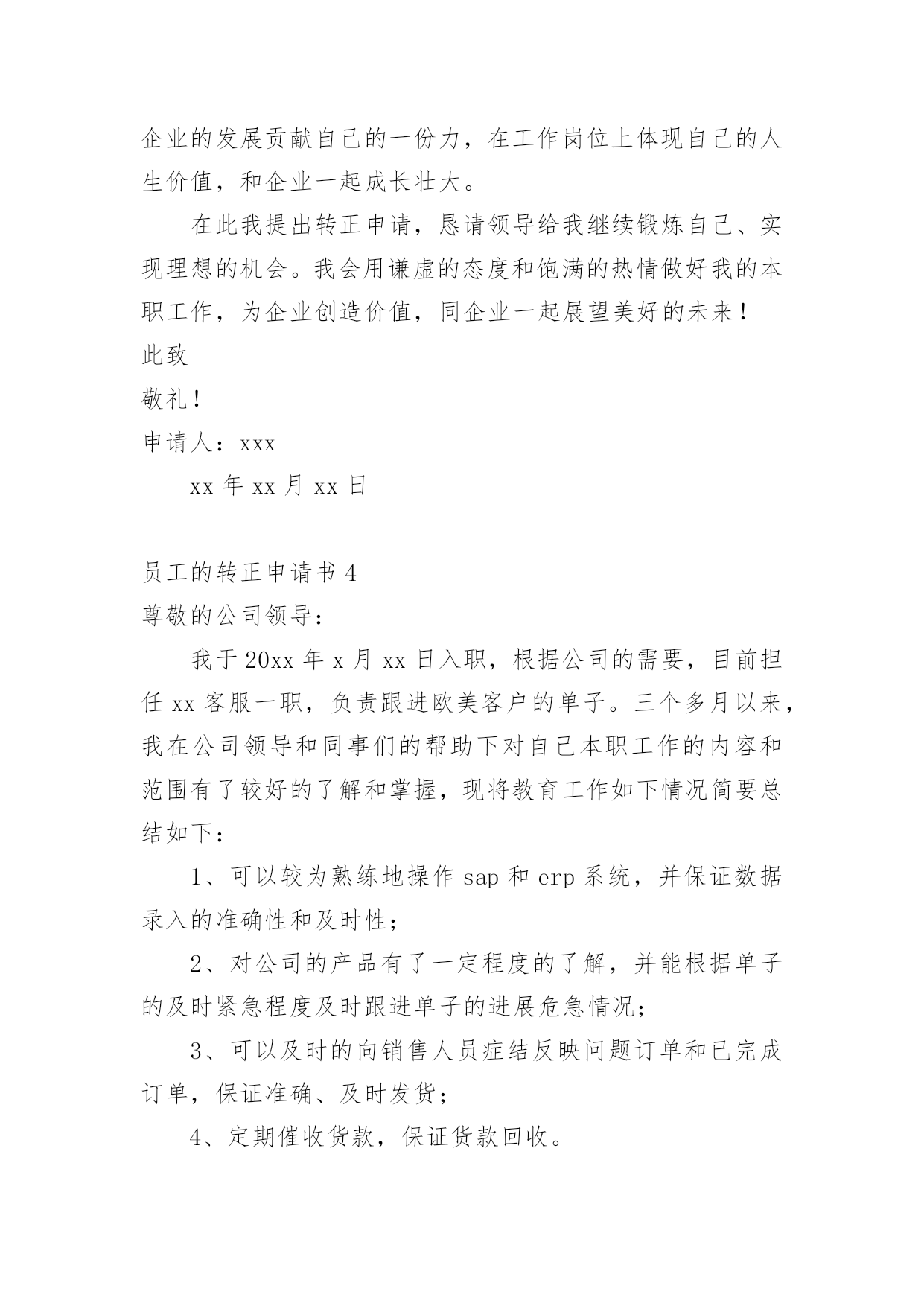 企业的发展贡献自己的一份力，在工作岗位上体现自己的人生价值，和企业一起成长壮大。

在此我提出转正申请，恳请领导给我继续锻炼自己、实现理想的机会。我会用谦虚的态度和饱满的热情做好我的本职工作，为企业创造价值，同企业一起展望美好的未来！

此致

敬礼！

申请人：xxx

xx 年 xx 月 xx 日

员工的转正申请书 4

尊敬的公司领导：

我于 20xx 年 x 月 xx 日入职，根据公司的需要，目前担任 xx 客服一职，负责跟进欧美客户的单子。三个多月以来，我在公司领导和同事们的帮助下对自己本职工作的内容和范围有了较好的了解和掌握，现将教育工作如下情况简要总结如下：

1、可以较为熟练地操作 sap 和 erp 系统，并保证数据录入的准确性和及时性；

2、对公司的产品有了一定程度的了解，并能根据单子的及时紧急程度及时跟进单子的进展危急情况；

3、可以及时的向销售人员症结反映问题订单和已完成订单，保证准确、及时发货；

4、定期催收货款，保证货款回收。